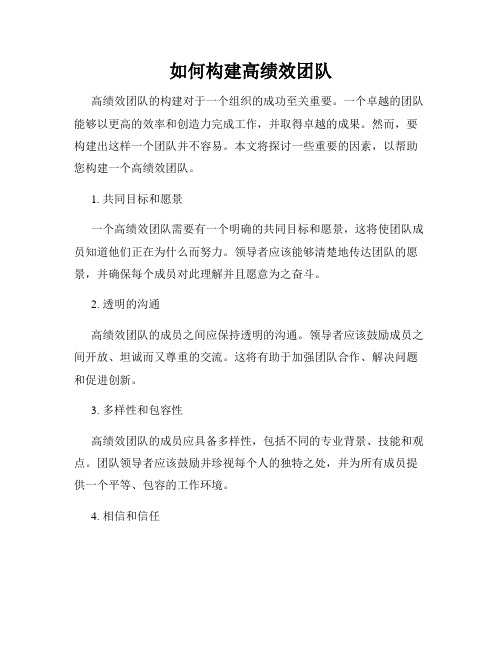 如何构建高绩效团队

高绩效团队的构建对于一个组织的成功至关重要。一个卓越的团队能够以更高的效率和创造力完成工作，并取得卓越的成果。然而，要构建出这样一个团队并不容易。本文将探讨一些重要的因素，以帮助您构建一个高绩效团队。

1. 共同目标和愿景

一个高绩效团队需要有一个明确的共同目标和愿景，这将使团队成员知道他们正在为什么而努力。领导者应该能够清楚地传达团队的愿景，并确保每个成员对此理解并且愿意为之奋斗。

2. 透明的沟通

高绩效团队的成员之间应保持透明的沟通。领导者应该鼓励成员之间开放、坦诚而又尊重的交流。这将有助于加强团队合作、解决问题和促进创新。

3. 多样性和包容性

高绩效团队的成员应具备多样性，包括不同的专业背景、技能和观点。团队领导者应该鼓励并珍视每个人的独特之处，并为所有成员提供一个平等、包容的工作环境。

4. 相信和信任